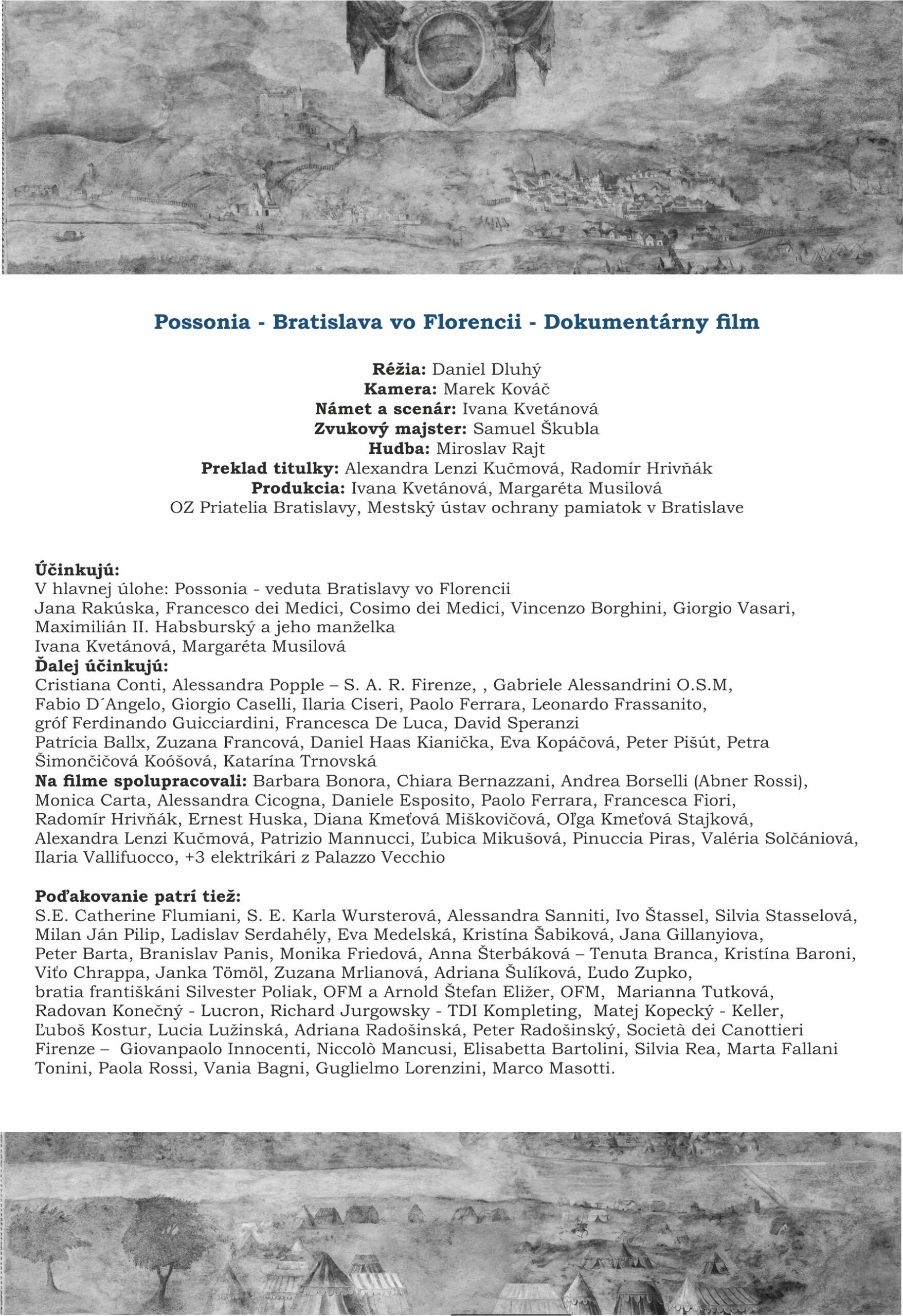 Possonia - Bratislava vo Florencii - Dokumentárny film

Réžia: Daniel Dluhý
Kamera: Marek Kováč
Námet a scenár: Ivana Kvetánová
Zvukový majster: Samuel Škubla
Hudba: Miroslav Rajt
Preklad titulky: Alexandra Lenzi Kučmová, Radomír Hrivňák
Produkcia: Ivana Kvetánová, Margaréta Musilová
OZ Priatelia Bratislavy, Mestský ústav ochrany pamiatok v Bratislave

Účinkujú:
V hlavnej úlohe: Possonia - veduta Bratislavy vo Florencii
Jana Rakúska, Francesco dei Medici, Cosimo dei Medici, Vincenzo Borghini, Giorgio Vasari, Maximilián II. Habsburský a jeho manželka
Ivana Kvetánová, Margaréta Musilová
Ďalej účinkujú:
Cristiana Conti, Alessandra Popple – S. A. R. Firenze, , Gabriele Alessandrini O.S.M, Fabio D´Angelo, Giorgio Caselli, Ilaria Ciseri, Paolo Ferrara, Leonardo Frassanito, gróf Ferdinando Guicciardini, Francesca De Luca, David Speranzi
Patrícia Ballx, Zuzana Francová, Daniel Haas Kianička, Eva Kopáčová, Peter Pišút, Petra Šimončičová Koóšová, Katarína Trnovská
Na filme spolupracovali: Barbara Bonora, Chiara Bernazzani, Andrea Borselli (Abner Rossi), Monica Carta, Alessandra Cicogna, Daniele Esposito, Paolo Ferrara, Francesca Fiori, Radomír Hrivňák, Ernest Huska, Diana Kmeťová Miškovičová, Oľga Kmeťová Stajková, Alexandra Lenzi Kučmová, Patrizio Mannucci, Ľubica Mikušová, Pinuccia Piras, Valéria Solčániová, Ilaria Vallifuocco, +3 elektrikári z Palazzo Vecchio

Poďakovanie patrí tiež:
S.E. Catherine Flumiani, S. E. Karla Wursterová, Alessandra Sanniti, Ivo Štassel, Silvia Stasselová, Milan Ján Pilip, Ladislav Serdahély, Eva Medelská, Kristína Šabiková, Jana Gillanyiova, Peter Barta, Branislav Panis, Monika Friedová, Anna Šterbáková – Tenuta Branca, Kristína Baroni, Viťo Chrappa, Janka Tömöl, Zuzana Mrlianová, Adriana Šulíková, Ľudo Zupko, bratia františkáni Silvester Poliak, OFM a Arnold Štefan Eližer, OFM, Marianna Tutková, Radovan Konečný - Lucron, Richard Jurgowsky - TDI Kompleting, Matej Kopecký - Keller, Ľuboš Kostur, Lucia Lužinská, Adriana Radošinská, Peter Radošinský, Società dei Canottieri Firenze – Giovanpaolo Innocenti, Niccolò Mancusi, Elisabetta Bartolini, Silvia Rea, Marta Fallani Tonini, Paola Rossi, Vania Bagni, Guglielmo Lorenzini, Marco Masotti.